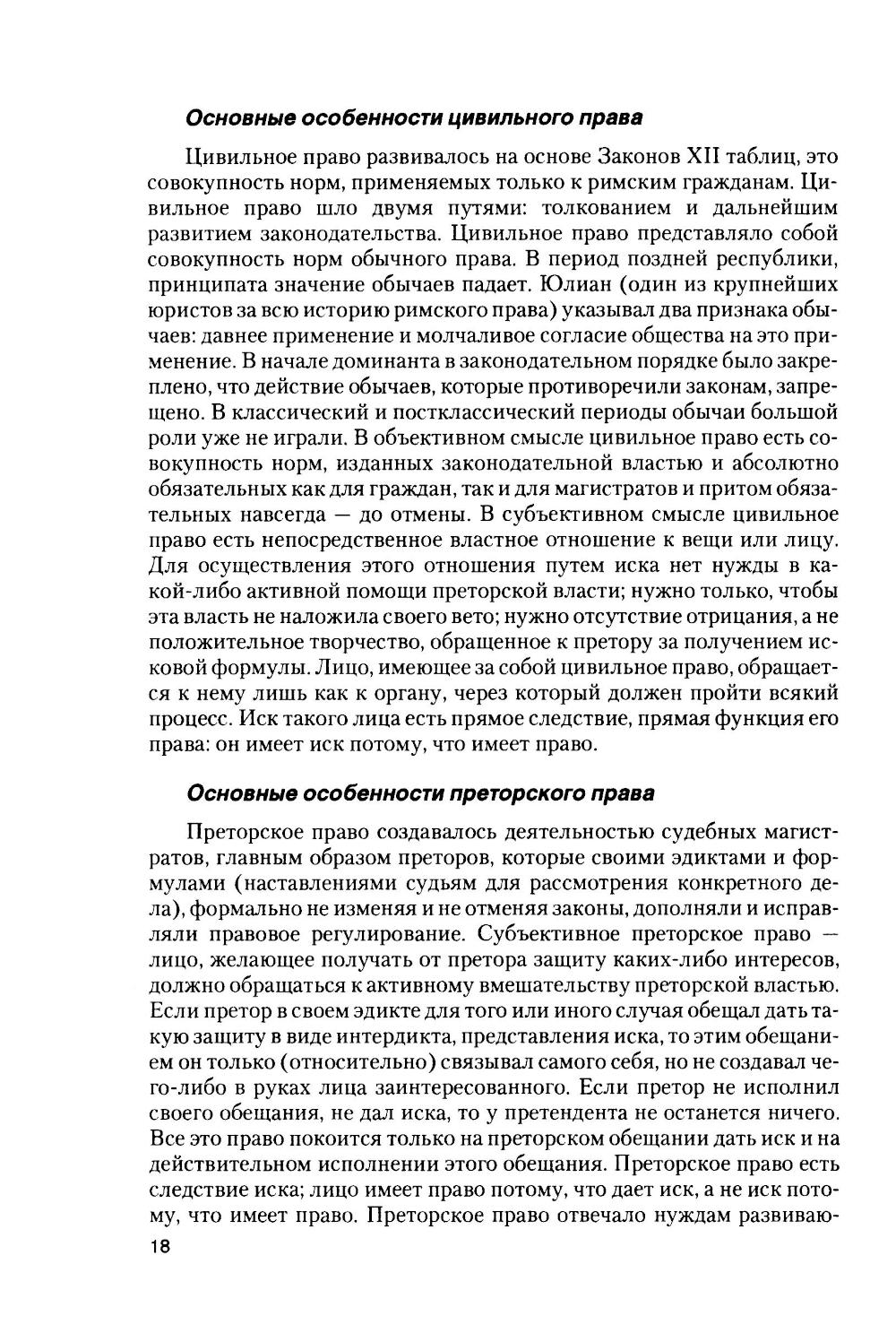 Основные особенности цивильного права

Цивильное право развивалось на основе Законов XII таблиц, это совокупность норм, применяемых только к римским гражданам. Цивильное право шло двумя путями: толкованием и дальнейшим развитием законодательства. Цивильное право представляло собой совокупность норм обычного права. В период поздней республики, принципата значение обычаев падает. Юлиан (один из крупнейших юристов за всю историю римского права) указывал два признака обычаев: давнее применение и молчаливое согласие общества на это применение. В начале доминанта в законодательном порядке было закреплено, что действие обычаев, которые противоречили законам, запрещено. В классический и постклассический периоды обычаи большой роли уже не играли. В объективном смысле цивильное право есть совокупность норм, изданных законодательной властью и абсолютно обязательных как для граждан, так и для магистратов и притом обязательных навсегда — до отмены. В субъективном смысле цивильное право есть непосредственное властное отношение к вещи или лицу. Для осуществления этого отношения путем иска нет нужды в какой-либо активной помощи преторской власти; нужно только, чтобы эта власть не наложила своего вето; нужно отсутствие отрицания, а не положительное творчество, обращенное к претору за получением исковой формулы. Лицо, имеющее за собой цивильное право, обращается к нему лишь как к органу, через который должен пройти всякий процесс. Иск такого лица есть прямое следствие, прямая функция его права: он имеет иск потому, что имеет право.

Основные особенности преторского права

Преторское право создавалось деятельностью судебных магистратов, главным образом преторов, которые своими эдиктами и формулами (наставлениями судьям для рассмотрения конкретного дела), формально не изменяя и не отменяя законы, дополняли и исправляли правовое регулирование. Субъективное преторское право — лицо, желающее получать от претора защиту каких-либо интересов, должно обращаться к активному вмешательству преторской властью. Если претор в своем эдикте для того или иного случая обещал дать такую защиту в виде интердикта, представления иска, то этим обещанием он только (относительно) связывал самого себя, но не создавал чего-либо в руках лица заинтересованного. Если претор не исполнил своего обещания, не дал иска, то у претендента не останется ничего. Все это право покоится только на преторском обещании дать иск и на действительном исполнении этого обещания. Преторское право есть следствие иска; лицо имеет право потому, что дает иск, а не иск потому, что имеет право. Преторское право отвечало нуждам развиваю-

18